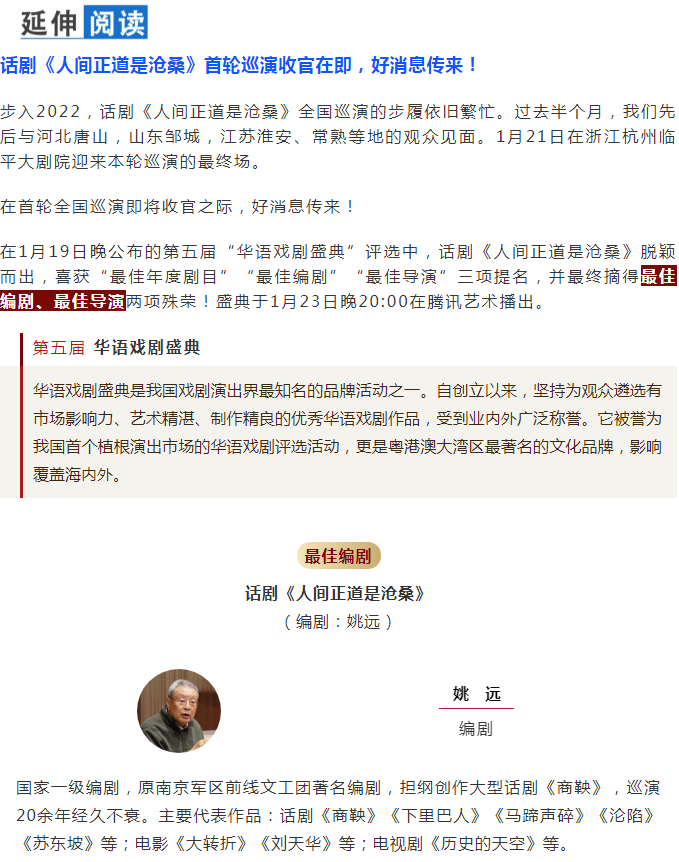 延伸阅读

话剧《人间正道是沧桑》首轮巡演收官在即，好消息传来！

步入2022，话剧《人间正道是沧桑》全国巡演的步履依旧繁忙。过去半个月，我们先后与河北唐山，山东邹城，江苏淮安、常熟等地的观众见面。1月21日在浙江杭州临平大剧院迎来本轮巡演的最终场。

在首轮全国巡演即将收官之际，好消息传来！

在1月19日晚公布的第五届“华语戏剧盛典”评选中，话剧《人间正道是沧桑》脱颖而出，喜获“最佳年度剧目”“最佳编剧”“最佳导演”三项提名，并最终摘得最佳编剧、最佳导演两项殊荣！盛典于1月23日晚20:00在腾讯艺术播出。

第五届 华语戏剧盛典

华语戏剧盛典是我国戏剧演出界最知名的品牌活动之一。自创立以来，坚持为观众遴选有市场影响力、艺术精湛、制作精良的优秀华语戏剧作品，受到业内外广泛称誉。它被誉为我国首个植根演出市场的华语戏剧评选活动，更是粤港澳大湾区最著名的文化品牌，影响覆盖海内外。

最佳编剧

话剧《人间正道是沧桑》
（编剧：姚远）

姚 远
编剧

国家一级编剧，原南京军区前线文工团著名编剧，担纲创作大型话剧《商鞅》，巡演20余年经久不衰。主要代表作品：话剧《商鞅》《下里巴人》《马蹄声碎》《沦陷》《苏东坡》等；电影《大转折》《刘天华》等；电视剧《历史的天空》等。